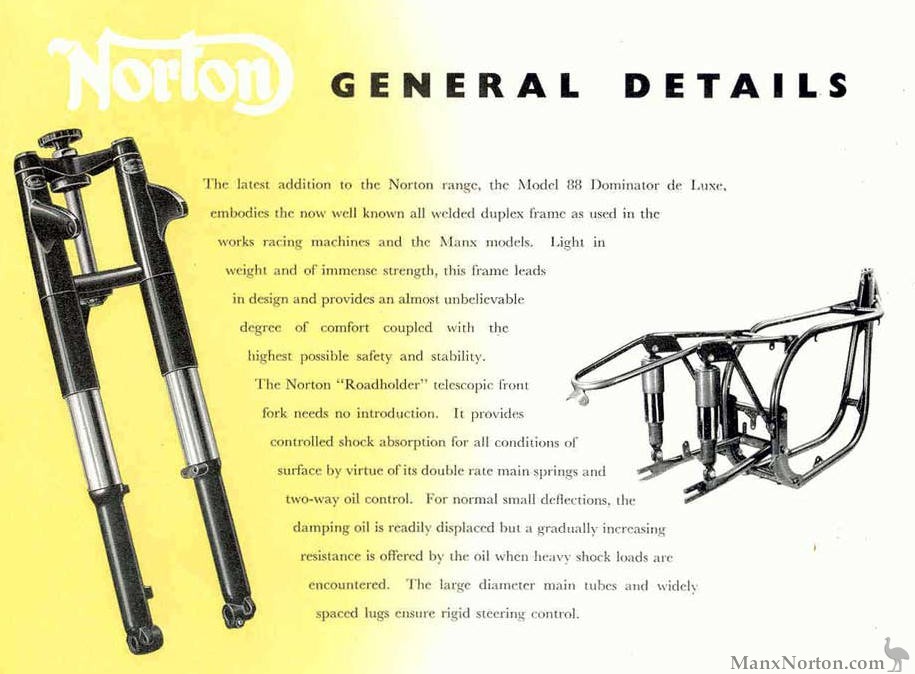 Norton GENERAL DETAILS

The latest addition to the Norton range, the Model 88 Dominator de Luxe, embodies the now well known all welded duplex frame as used in the works racing machines and the Manx models. Light in weight and of immense strength, this frame leads in design and provides an almost unbelievable degree of comfort coupled with the highest possible safety and stability.

The Norton "Roadholder" telescopic front fork needs no introduction. It provides controlled shock absorption for all conditions of surface by virtue of its double rate main springs and two-way oil control. For normal small deflections, the damping oil is readily displaced but a gradually increasing resistance is offered by the oil when heavy shock loads are encountered. The large diameter main tubes and widely spaced lugs ensure rigid steering control.

ManxNorton.com